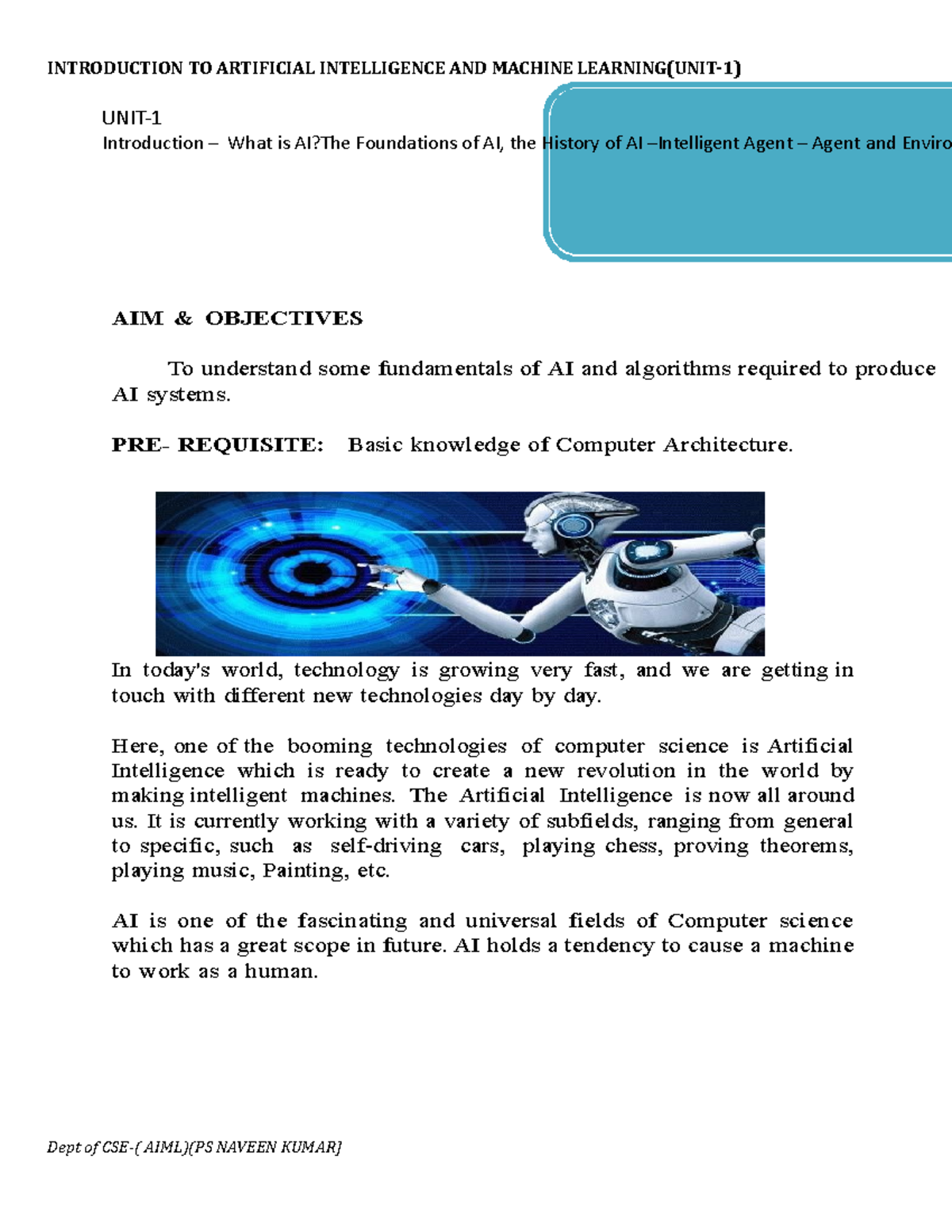 INTRODUCTION TO ARTIFICIAL INTELLIGENCE AND MACHINE LEARNING(UNIT-1)

UNIT-1
Introduction – What is AI?The Foundations of AI, the History of AI –Intelligent Agent – Agent and Enviro

AIM & OBJECTIVES

To understand some fundamentals of AI and algorithms required to produce AI systems.

PRE- REQUISITE: Basic knowledge of Computer Architecture.

In today's world, technology is growing very fast, and we are getting in touch with different new technologies day by day.

Here, one of the booming technologies of computer science is Artificial Intelligence which is ready to create a new revolution in the world by making intelligent machines. The Artificial Intelligence is now all around us. It is currently working with a variety of subfields, ranging from general to specific, such as self-driving cars, playing chess, proving theorems, playing music, Painting, etc.

AI is one of the fascinating and universal fields of Computer science which has a great scope in future. AI holds a tendency to cause a machine to work as a human.

Dept of CSE-( AIML)(PS NAVEEN KUMAR)